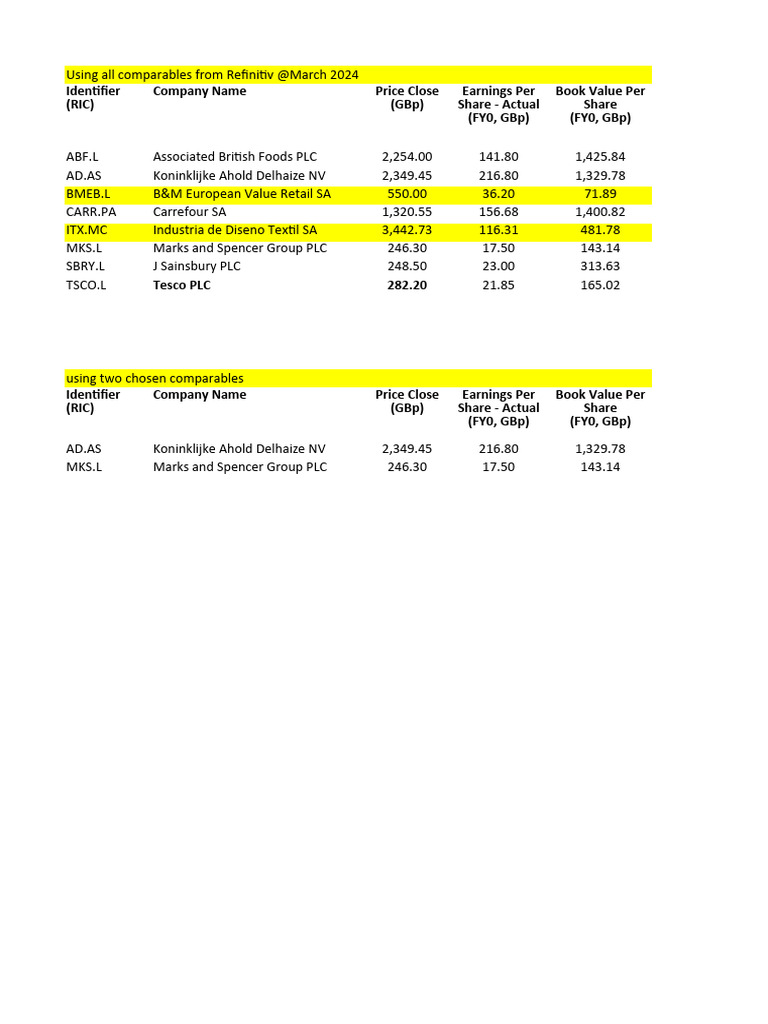 Using all comparables from Refinitiv @March 2024

| Identifier (RIC) | Company Name | Price Close (GBp) | Earnings Per Share - Actual (FY0, GBp) | Book Value Per Share (FY0, GBp) |
|---|---|---|---|---|
| ABF.L | Associated British Foods PLC | 2,254.00 | 141.80 | 1,425.84 |
| AD.AS | Koninklijke Ahold Delhaize NV | 2,349.45 | 216.80 | 1,329.78 |
| BMEB.L | B&M European Value Retail SA | 550.00 | 36.20 | 71.89 |
| CARR.PA | Carrefour SA | 1,320.55 | 156.68 | 1,400.82 |
| ITX.MC | Industria de Diseno Textil SA | 3,442.73 | 116.31 | 481.78 |
| MKS.L | Marks and Spencer Group PLC | 246.30 | 17.50 | 143.14 |
| SBRY.L | J Sainsbury PLC | 248.50 | 23.00 | 313.63 |
| TSCO.L | Tesco PLC | 282.20 | 21.85 | 165.02 |

using two chosen comparables

| Identifier (RIC) | Company Name | Price Close (GBp) | Earnings Per Share - Actual (FY0, GBp) | Book Value Per Share (FY0, GBp) |
|---|---|---|---|---|
| AD.AS | Koninklijke Ahold Delhaize NV | 2,349.45 | 216.80 | 1,329.78 |
| MKS.L | Marks and Spencer Group PLC | 246.30 | 17.50 | 143.14 |